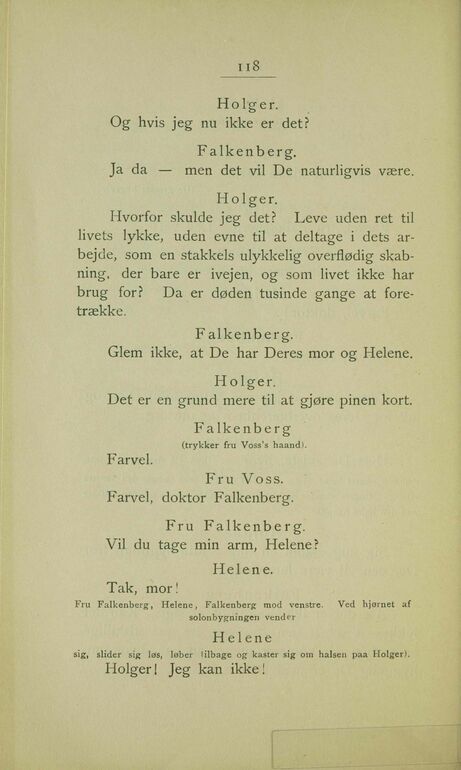 118

Holger.
Og hvis jeg nu ikke er det?

Falkenberg.
Ja da — men det vil De naturligvis være.

Holger.
Hvorfor skulde jeg det? Leve uden ret til livets lykke, uden evne til at deltage i dets arbejde, som en stakkels ulykkelig overflødig skabning, der bare er ivejen, og som livet ikke har brug for? Da er døden tusinde gange at foretrække.

Falkenberg.
Glem ikke, at De har Deres mor og Helene.

Holger.
Det er en grund mere til at gjøre pinen kort.

Falkenberg
(trykker fru Voss's haand).
Farvel.

Fru Voss.
Farvel, doktor Falkenberg.

Fru Falkenberg.
Vil du tage min arm, Helene?

Helene.
Tak, mor!

Fru Falkenberg, Helene, Falkenberg mod venstre. Ved hjørnet af solonbygningen vender

Helene
sig, slider sig løs, løber tilbage og kaster sig om halsen paa Holger).
Holger! Jeg kan ikke!